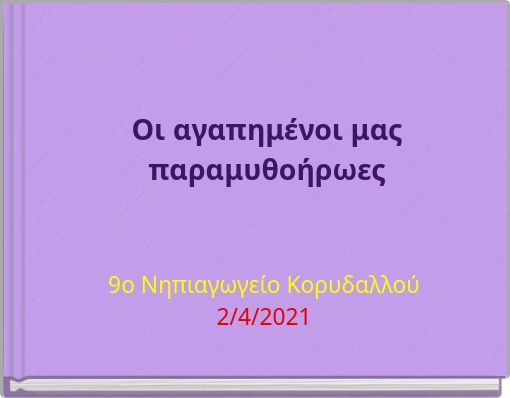 Οι αγαπημένοι μας παραμυθοήρωες

9ο Νηπιαγωγείο Κορυδαλλού
2/4/2021